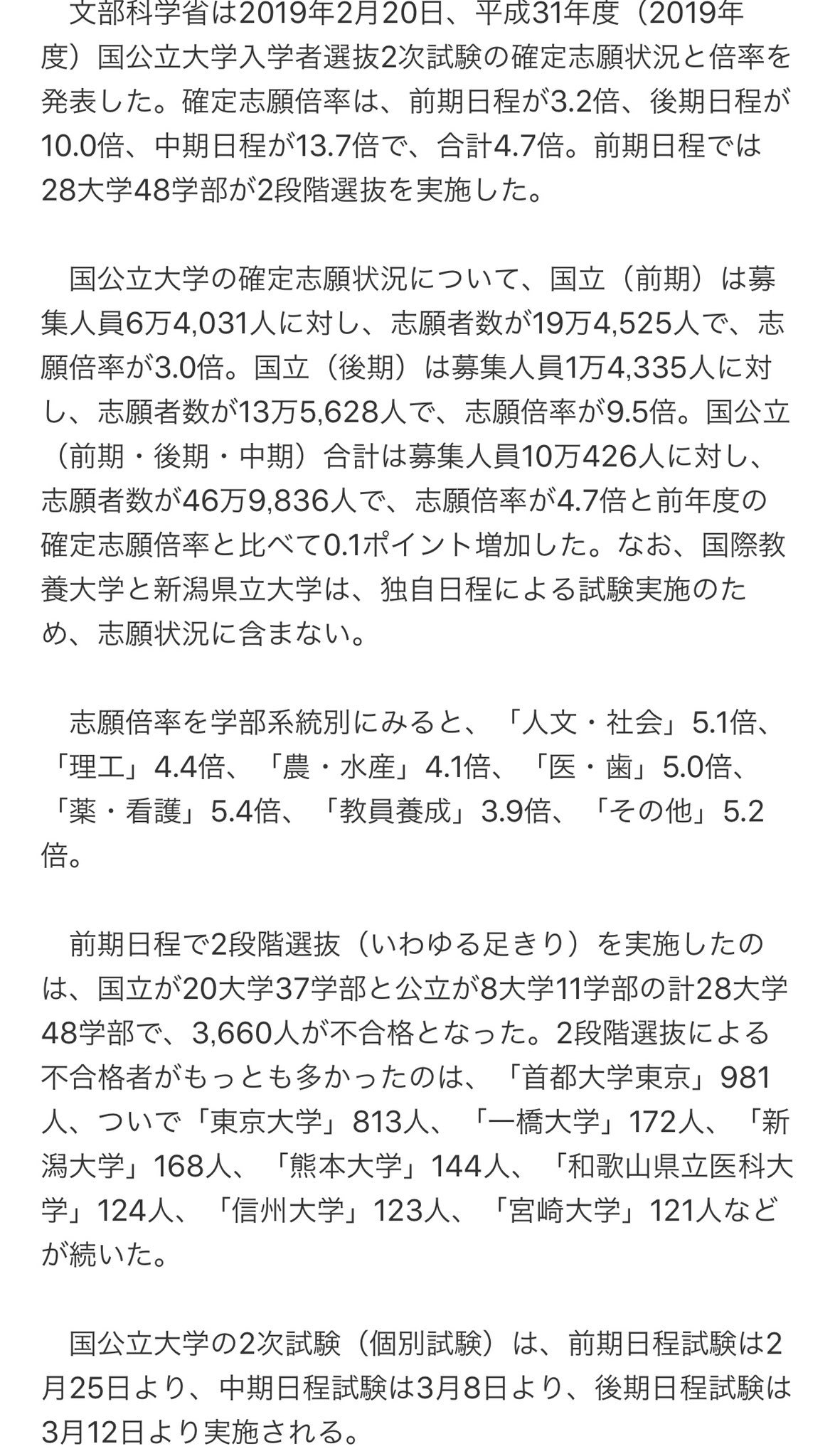 文部科学省は2019年2月20日、平成31年度（2019年度）国公立大学入学者選抜2次試験の確定志願状況と倍率を発表した。確定志願倍率は、前期日程が3.2倍、後期日程が10.0倍、中期日程が13.7倍で、合計4.7倍。前期日程では28大学48学部が2段階選抜を実施した。

国公立大学の確定志願状況について、国立（前期）は募集人員6万4,031人に対し、志願者数が19万4,525人で、志願倍率が3.0倍。国立（後期）は募集人員1万4,335人に対し、志願者数が13万5,628人で、志願倍率が9.5倍。国公立（前期・後期・中期）合計は募集人員10万426人に対し、志願者数が46万9,836人で、志願倍率が4.7倍と前年度の確定志願倍率と比べて0.1ポイント増加した。なお、国際教養大学と新潟県立大学は、独自日程による試験実施のため、志願状況に含まない。

志願倍率を学部系統別にみると、「人文・社会」5.1倍、「理工」4.4倍、「農・水産」4.1倍、「医・歯」5.0倍、「薬・看護」5.4倍、「教員養成」3.9倍、「その他」5.2倍。

前期日程で2段階選抜（いわゆる足きり）を実施したのは、国立が20大学37学部と公立が8大学11学部の計28大学48学部で、3,660人が不合格となった。2段階選抜による不合格者がもっとも多かったのは、「首都大学東京」981人、ついで「東京大学」813人、「一橋大学」172人、「新潟大学」168人、「熊本大学」144人、「和歌山県立医科大学」124人、「信州大学」123人、「宮崎大学」121人などが続いた。

国公立大学の2次試験（個別試験）は、前期日程試験は2月25日より、中期日程試験は3月8日より、後期日程試験は3月12日より実施される。